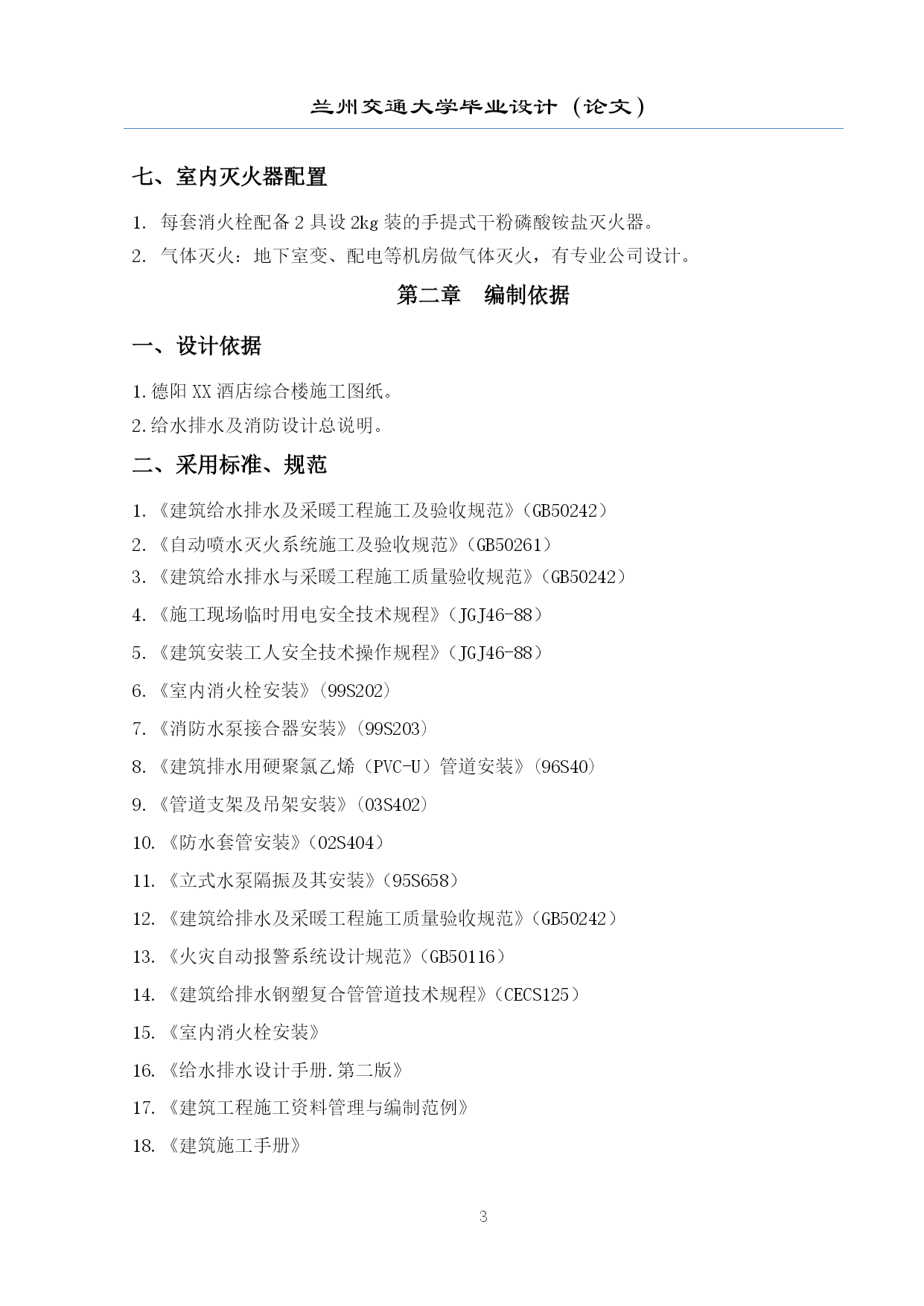 兰州交通大学毕业设计（论文）

七、室内灭火器配置

1. 每套消火栓配备 2 具设 2kg 装的手提式干粉磷酸铵盐灭火器。

2. 气体灭火：地下室变、配电等机房做气体灭火，有专业公司设计。

第二章　编制依据

一、设计依据

1.德阳 XX 酒店综合楼施工图纸。

2.给水排水及消防设计总说明。

二、采用标准、规范

1.《建筑给水排水及采暖工程施工及验收规范》（GB50242）

2.《自动喷水灭火系统施工及验收规范》（GB50261）

3.《建筑给水排水与采暖工程施工质量验收规范》（GB50242）

4.《施工现场临时用电安全技术规程》（JGJ46-88）

5.《建筑安装工人安全技术操作规程》（JGJ46-88）

6.《室内消火栓安装》（99S202）

7.《消防水泵接合器安装》（99S203）

8.《建筑排水用硬聚氯乙烯（PVC-U）管道安装》（96S40）

9.《管道支架及吊架安装》（03S402）

10.《防水套管安装》（02S404）

11.《立式水泵隔振及其安装》（95S658）

12.《建筑给排水及采暖工程施工质量验收规范》（GB50242）

13.《火灾自动报警系统设计规范》（GB50116）

14.《建筑给排水钢塑复合管管道技术规程》（CECS125）

15.《室内消火栓安装》

16.《给水排水设计手册.第二版》

17.《建筑工程施工资料管理与编制范例》

18.《建筑施工手册》

3